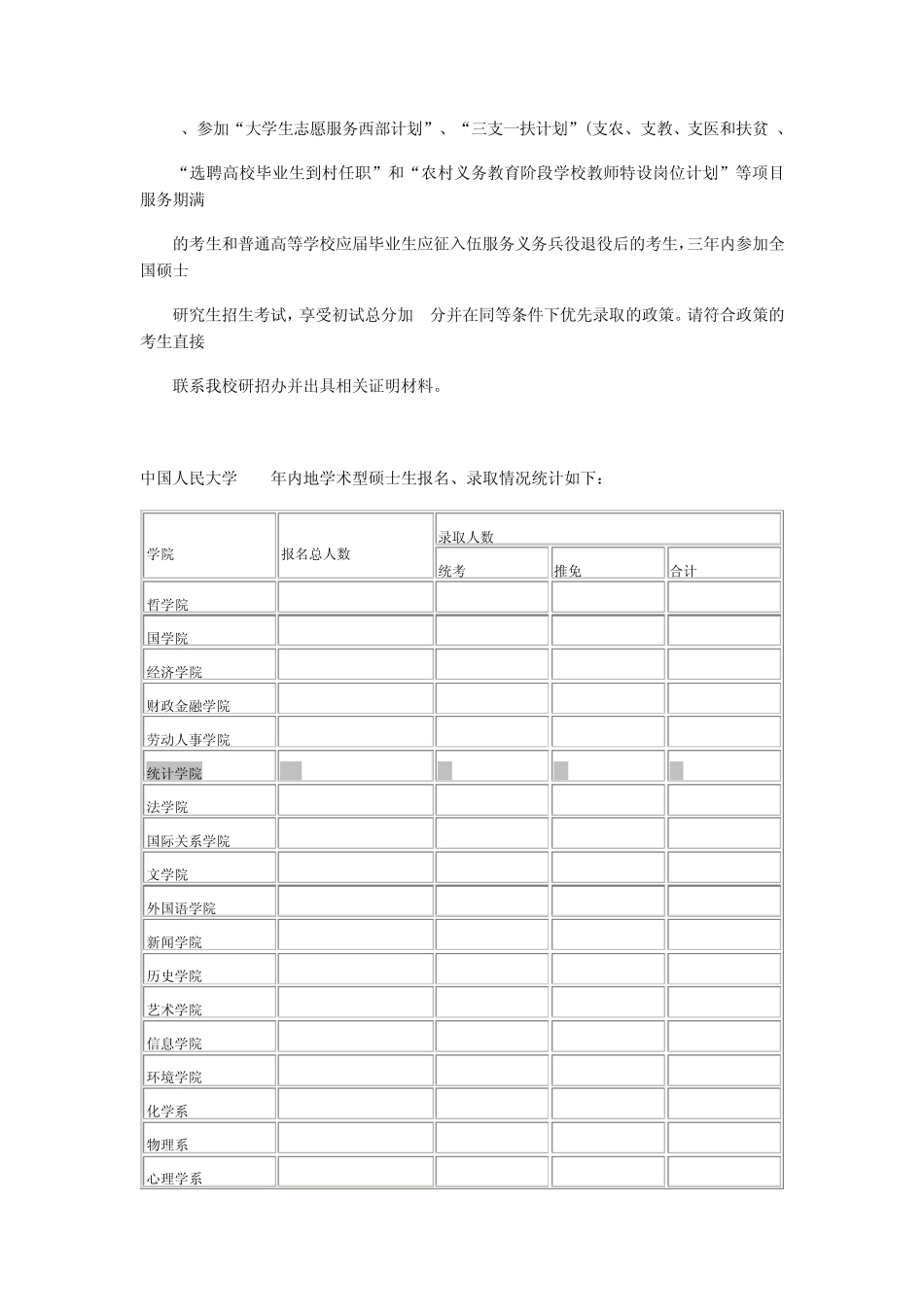 、参加“大学生志愿服务西部计划”、“三支一扶计划”(支农、支教、支医和扶贫 、

“选聘高校毕业生到村任职”和“农村义务教育阶段学校教师特设岗位计划”等项目服务期满

的考生和普通高等学校应届毕业生应征入伍服务义务兵役退役后的考生,三年内参加全国硕士

研究生招生考试,享受初试总分加 分并在同等条件下优先录取的政策。请符合政策的考生直接

联系我校研招办并出具相关证明材料。

中国人民大学 年内地学术型硕士生报名、录取情况统计如下:

| 学院 | 报名总人数 | 录取人数 | | |
|---|---|---|---|---|
| | | 统考 | 推免 | 合计 |
| 哲学院 | | | | |
| 国学院 | | | | |
| 经济学院 | | | | |
| 财政金融学院 | | | | |
| 劳动人事学院 | | | | |
| 统计学院 | | | | |
| 法学院 | | | | |
| 国际关系学院 | | | | |
| 文学院 | | | | |
| 外国语学院 | | | | |
| 新闻学院 | | | | |
| 历史学院 | | | | |
| 艺术学院 | | | | |
| 信息学院 | | | | |
| 环境学院 | | | | |
| 化学系 | | | | |
| 物理系 | | | | |
| 心理学系 | | | | |